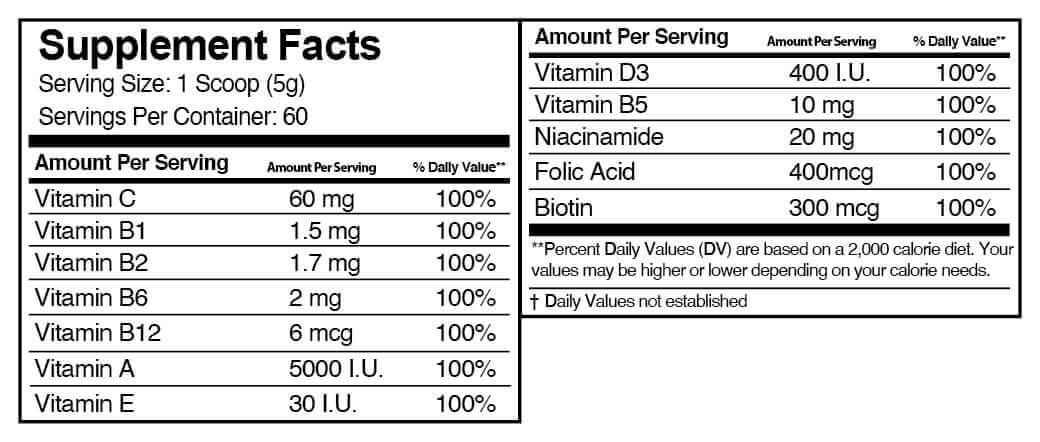 Supplement Facts
Serving Size: 1 Scoop (5g)
Servings Per Container: 60

| Amount Per Serving | Amount Per Serving | % Daily Value** |
|---|---|---|
| Vitamin C | 60 mg | 100% |
| Vitamin B1 | 1.5 mg | 100% |
| Vitamin B2 | 1.7 mg | 100% |
| Vitamin B6 | 2 mg | 100% |
| Vitamin B12 | 6 mcg | 100% |
| Vitamin A | 5000 I.U. | 100% |
| Vitamin E | 30 I.U. | 100% |

| Amount Per Serving | Amount Per Serving | % Daily Value** |
|---|---|---|
| Vitamin D3 | 400 I.U. | 100% |
| Vitamin B5 | 10 mg | 100% |
| Niacinamide | 20 mg | 100% |
| Folic Acid | 400mcg | 100% |
| Biotin | 300 mcg | 100% |

**Percent Daily Values (DV) are based on a 2,000 calorie diet. Your values may be higher or lower depending on your calorie needs.

† Daily Values not established